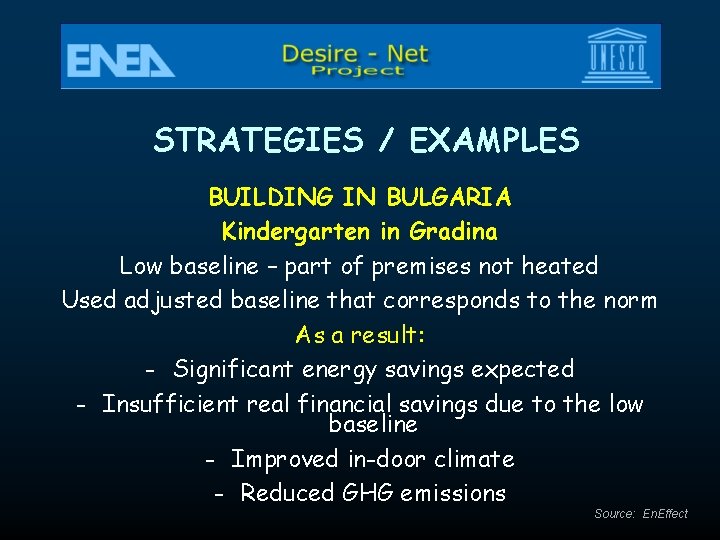 ENEA

Desire - Net
Project

UNESCO

STRATEGIES / EXAMPLES

BUILDING IN BULGARIA

Kindergarten in Gradina

Low baseline – part of premises not heated

Used adjusted baseline that corresponds to the norm

As a result:

- Significant energy savings expected

- Insufficient real financial savings due to the low baseline

- Improved in-door climate

- Reduced GHG emissions

Source: EnEffect